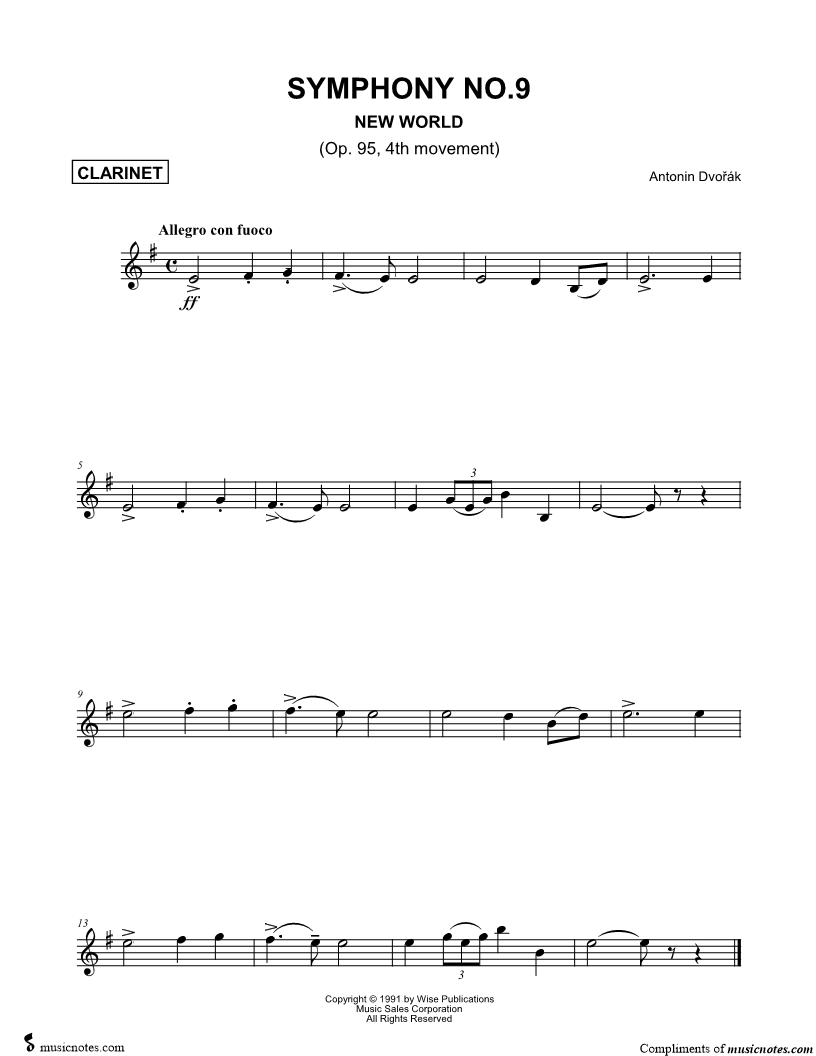 SYMPHONY NO.9

NEW WORLD

(Op. 95, 4th movement)

CLARINET

Antonin Dvořák

Allegro con fuoco

ff

5

3

9

13

3

Copyright © 1991 by Wise Publications
Music Sales Corporation
All Rights Reserved

musicnotes.com

Compliments of musicnotes.com